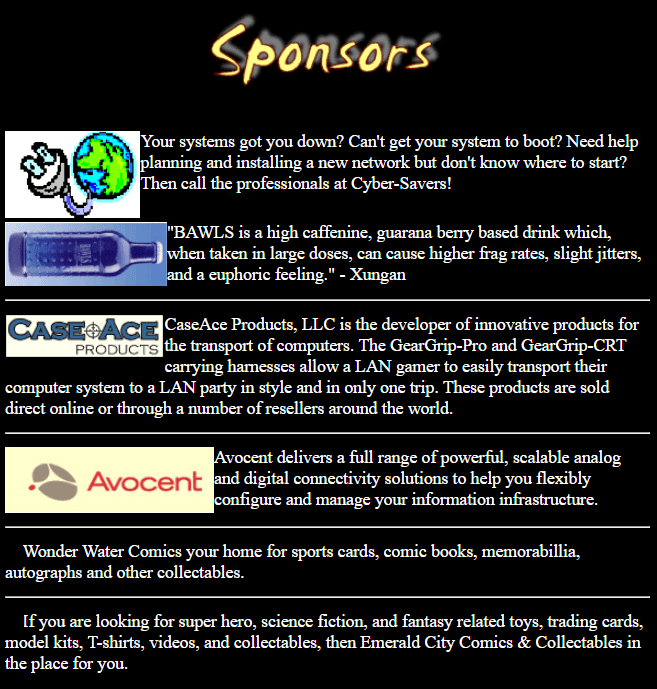 Sponsors

Your systems got you down? Can't get your system to boot? Need help planning and installing a new network but don't know where to start? Then call the professionals at Cyber-Savers!

"BAWLS is a high caffenine, guarana berry based drink which, when taken in large doses, can cause higher frag rates, slight jitters, and a euphoric feeling." - Xungan

CASE ACE PRODUCTS

CaseAce Products, LLC is the developer of innovative products for the transport of computers. The GearGrip-Pro and GearGrip-CRT carrying harnesses allow a LAN gamer to easily transport their computer system to a LAN party in style and in only one trip. These products are sold direct online or through a number of resellers around the world.

Avocent

Avocent delivers a full range of powerful, scalable analog and digital connectivity solutions to help you flexibly configure and manage your information infrastructure.

Wonder Water Comics your home for sports cards, comic books, memorabillia, autographs and other collectables.

If you are looking for super hero, science fiction, and fantasy related toys, trading cards, model kits, T-shirts, videos, and collectables, then Emerald City Comics & Collectables in the place for you.